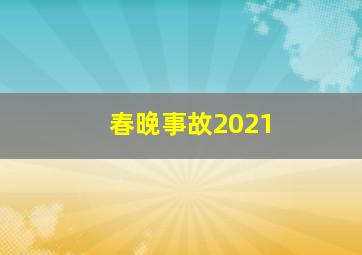 春晚事故2021